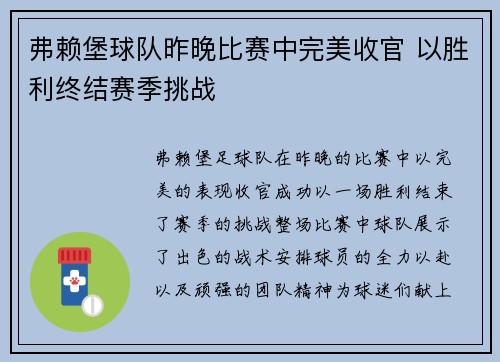 弗赖堡球队昨晚比赛中完美收官 以胜利终结赛季挑战

弗赖堡足球队在昨晚的比赛中以完美的表现收官成功以一场胜利结束了赛季的挑战整场比赛中球队展示了出色的战术安排球员的全力以赴以及顽强的团队精神为球迷们献上